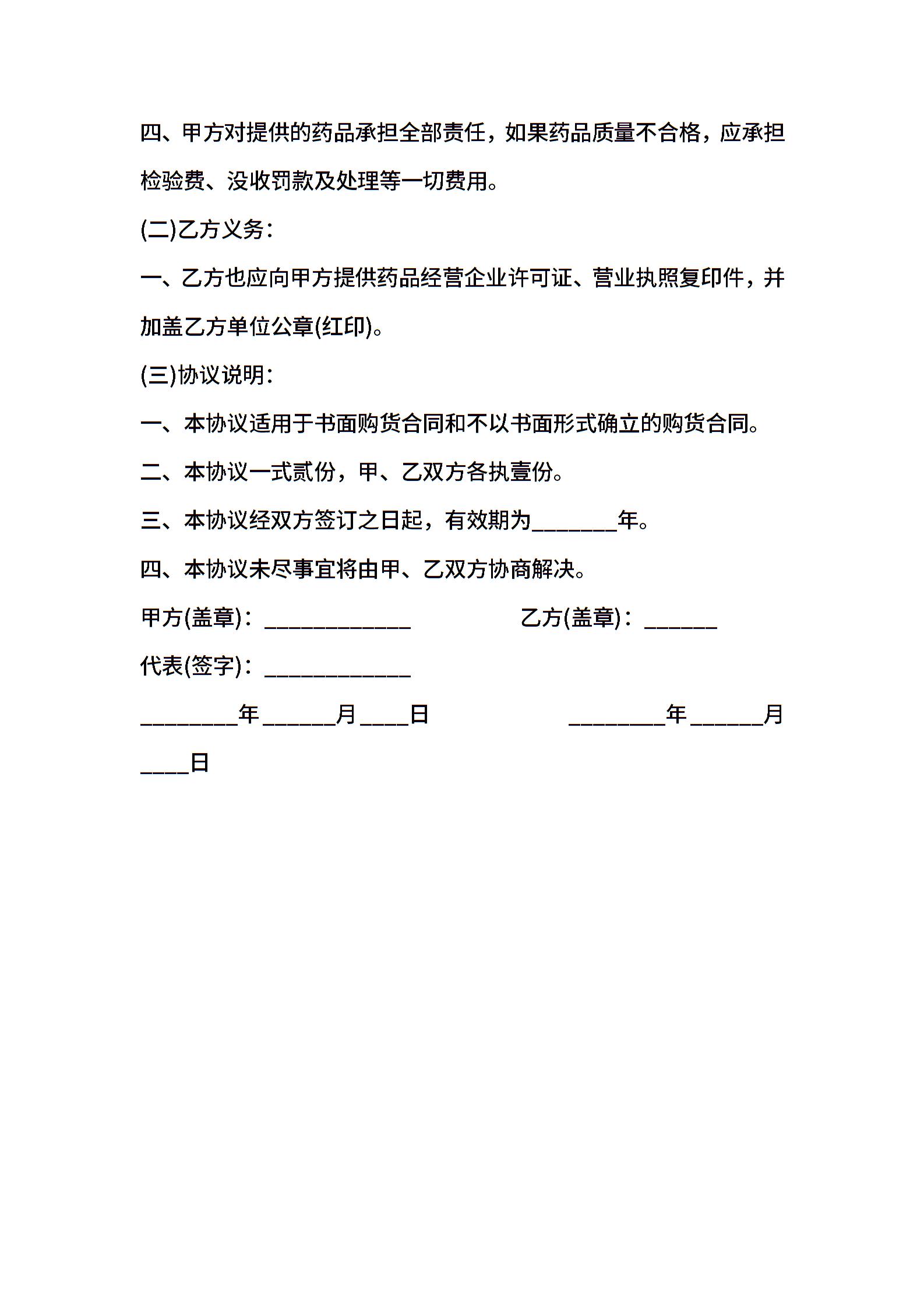 四、甲方对提供的药品承担全部责任，如果药品质量不合格，应承担检验费、没收罚款及处理等一切费用。

(二)乙方义务：

一、乙方也应向甲方提供药品经营企业许可证、营业执照复印件，并加盖乙方单位公章(红印)。

(三)协议说明：

一、本协议适用于书面购货合同和不以书面形式确立的购货合同。

二、本协议一式贰份，甲、乙双方各执壹份。

三、本协议经双方签订之日起，有效期为_______年。

四、本协议未尽事宜将由甲、乙双方协商解决。

甲方(盖章)：____________ 乙方(盖章)：______

代表(签字)：____________

________年______月____日 ________年______月____日